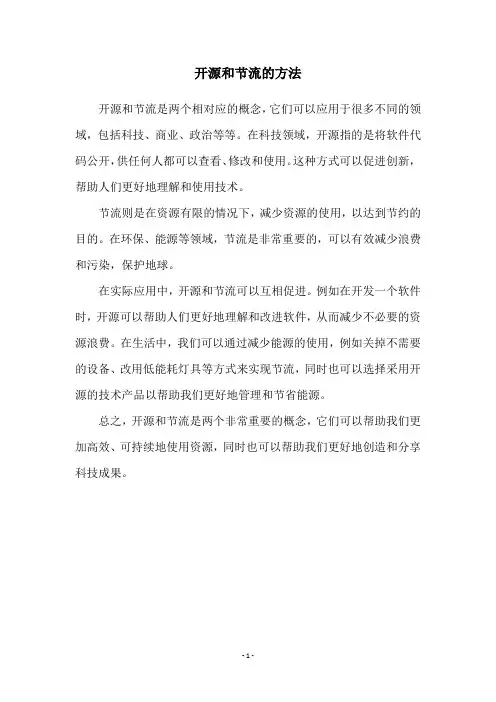 开源和节流的方法

开源和节流是两个相对应的概念，它们可以应用于很多不同的领域，包括科技、商业、政治等等。在科技领域，开源指的是将软件代码公开，供任何人都可以查看、修改和使用。这种方式可以促进创新，帮助人们更好地理解和使用技术。

节流则是在资源有限的情况下，减少资源的使用，以达到节约的目的。在环保、能源等领域，节流是非常重要的，可以有效减少浪费和污染，保护地球。

在实际应用中，开源和节流可以互相促进。例如在开发一个软件时，开源可以帮助人们更好地理解和改进软件，从而减少不必要的资源浪费。在生活中，我们可以通过减少能源的使用，例如关掉不需要的设备、改用低能耗灯具等方式来实现节流，同时也可以选择采用开源的技术产品以帮助我们更好地管理和节省能源。

总之，开源和节流是两个非常重要的概念，它们可以帮助我们更加高效、可持续地使用资源，同时也可以帮助我们更好地创造和分享科技成果。

- 1 -